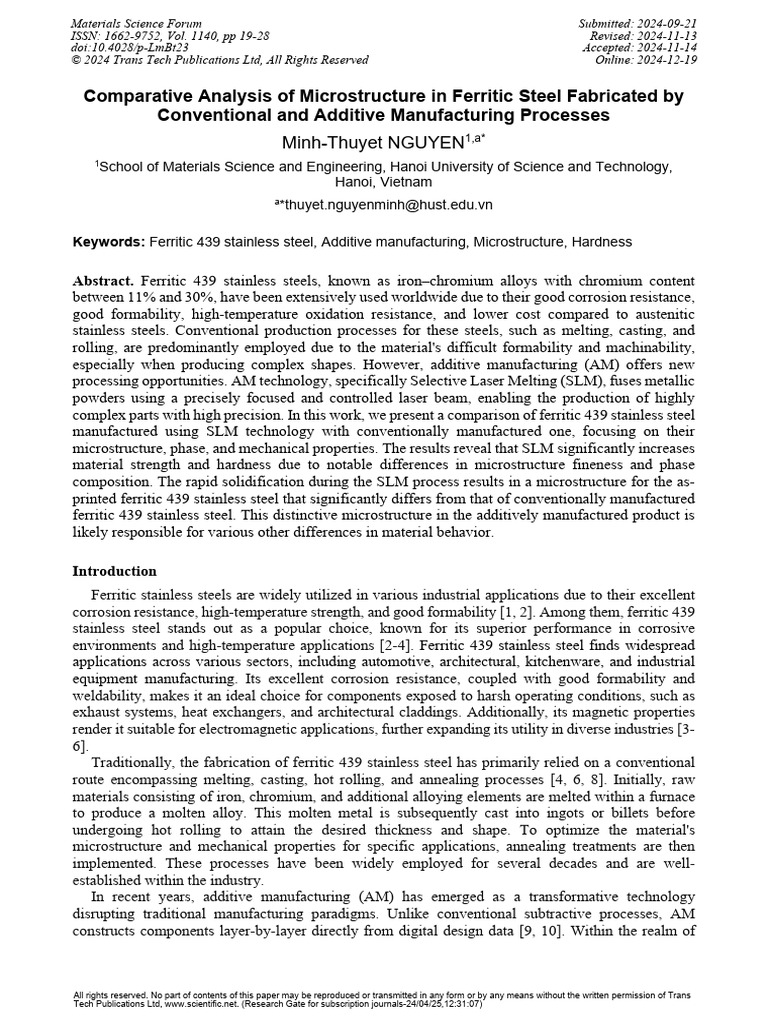 Materials Science Forum
ISSN: 1662-9752, Vol. 1140, pp 19-28
doi:10.4028/p-LmBt23
© 2024 Trans Tech Publications Ltd, All Rights Reserved

Submitted: 2024-09-21
Revised: 2024-11-13
Accepted: 2024-11-14
Online: 2024-12-19

Comparative Analysis of Microstructure in Ferritic Steel Fabricated by Conventional and Additive Manufacturing Processes

Minh-Thuyet NGUYEN$^{1,a*}$

$^1$School of Materials Science and Engineering, Hanoi University of Science and Technology, Hanoi, Vietnam

$^{a*}$thuyet.nguyenminh@hust.edu.vn

Keywords: Ferritic 439 stainless steel, Additive manufacturing, Microstructure, Hardness

Abstract. Ferritic 439 stainless steels, known as iron–chromium alloys with chromium content between 11% and 30%, have been extensively used worldwide due to their good corrosion resistance, good formability, high-temperature oxidation resistance, and lower cost compared to austenitic stainless steels. Conventional production processes for these steels, such as melting, casting, and rolling, are predominantly employed due to the material's difficult formability and machinability, especially when producing complex shapes. However, additive manufacturing (AM) offers new processing opportunities. AM technology, specifically Selective Laser Melting (SLM), fuses metallic powders using a precisely focused and controlled laser beam, enabling the production of highly complex parts with high precision. In this work, we present a comparison of ferritic 439 stainless steel manufactured using SLM technology with conventionally manufactured one, focusing on their microstructure, phase, and mechanical properties. The results reveal that SLM significantly increases material strength and hardness due to notable differences in microstructure fineness and phase composition. The rapid solidification during the SLM process results in a microstructure for the as-printed ferritic 439 stainless steel that significantly differs from that of conventionally manufactured ferritic 439 stainless steel. This distinctive microstructure in the additively manufactured product is likely responsible for various other differences in material behavior.

Introduction

Ferritic stainless steels are widely utilized in various industrial applications due to their excellent corrosion resistance, high-temperature strength, and good formability [1, 2]. Among them, ferritic 439 stainless steel stands out as a popular choice, known for its superior performance in corrosive environments and high-temperature applications [2-4]. Ferritic 439 stainless steel finds widespread applications across various sectors, including automotive, architectural, kitchenware, and industrial equipment manufacturing. Its excellent corrosion resistance, coupled with good formability and weldability, makes it an ideal choice for components exposed to harsh operating conditions, such as exhaust systems, heat exchangers, and architectural claddings. Additionally, its magnetic properties render it suitable for electromagnetic applications, further expanding its utility in diverse industries [3-6].

Traditionally, the fabrication of ferritic 439 stainless steel has primarily relied on a conventional route encompassing melting, casting, hot rolling, and annealing processes [4, 6, 8]. Initially, raw materials consisting of iron, chromium, and additional alloying elements are melted within a furnace to produce a molten alloy. This molten metal is subsequently cast into ingots or billets before undergoing hot rolling to attain the desired thickness and shape. To optimize the material's microstructure and mechanical properties for specific applications, annealing treatments are then implemented. These processes have been widely employed for several decades and are well-established within the industry.

In recent years, additive manufacturing (AM) has emerged as a transformative technology disrupting traditional manufacturing paradigms. Unlike conventional subtractive processes, AM constructs components layer-by-layer directly from digital design data [9, 10]. Within the realm of

All rights reserved. No part of contents of this paper may be reproduced or transmitted in any form or by any means without the written permission of Trans Tech Publications Ltd, www.scientific.net. (Research Gate for subscription journals-24/04/25,12:31:07)